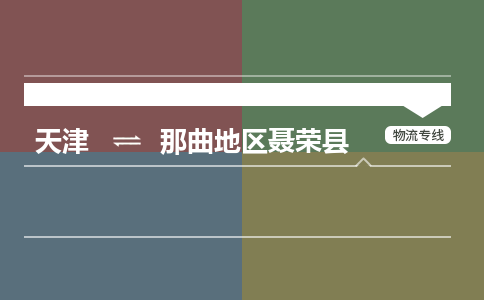 天津 ⇌ 那曲地区聂荣县

物流专线